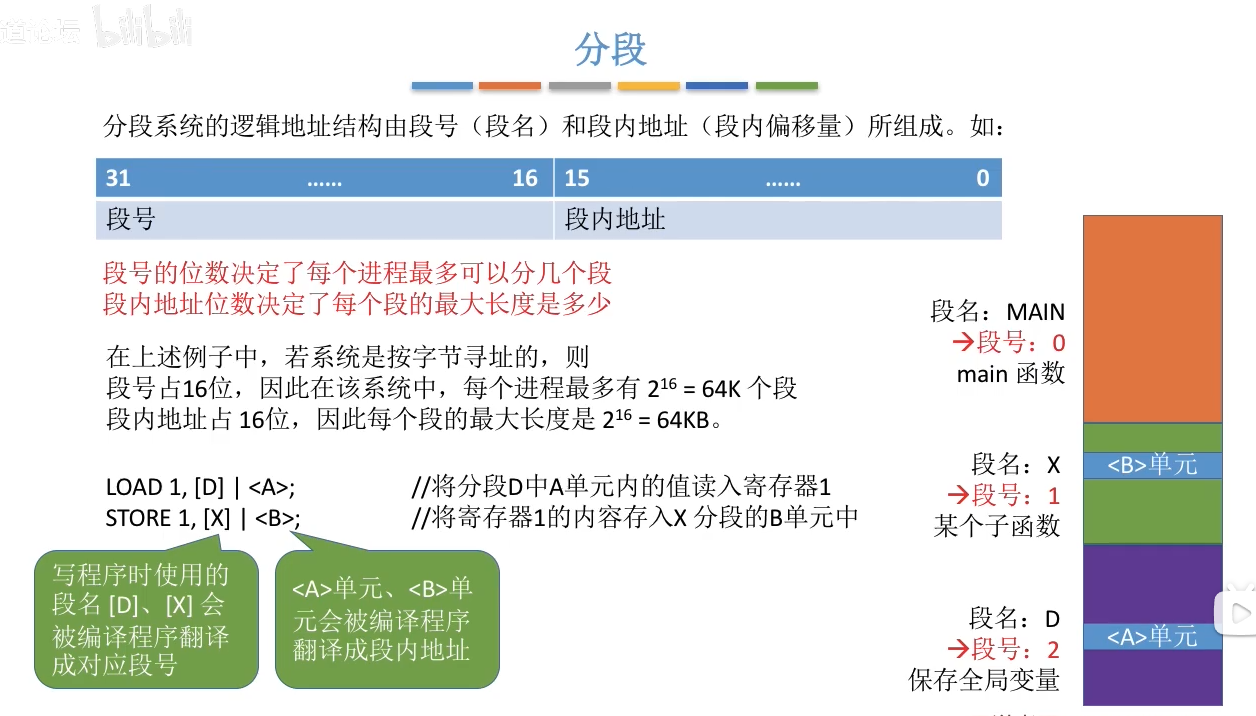 道论坛 bilibili

分段

分段系统的逻辑地址结构由段号（段名）和段内地址（段内偏移量）所组成。如：

| 31 ...... 16 | 15 ...... 0 |
|---|---|
| 段号 | 段内地址 |

段号的位数决定了每个进程最多可以分几个段
段内地址位数决定了每个段的最大长度是多少

在上述例子中，若系统是按字节寻址的，则
段号占16位，因此在该系统中，每个进程最多有 $2^{16}$ = 64K 个段
段内地址占 16位，因此每个段的最大长度是 $2^{16}$ = 64KB。

LOAD 1, [D] | <A>; //将分段D中A单元内的值读入寄存器1
STORE 1, [X] | <B>; //将寄存器1的内容存入X 分段的B单元中

写程序时使用的段名 [D]、[X] 会被编译程序翻译成对应段号

<A>单元、<B>单元会被编译程序翻译成段内地址

段名：MAIN
→段号：0
main 函数

段名：X
→段号：1
某个子函数

<B>单元

段名：D
→段号：2
保存全局变量

<A>单元